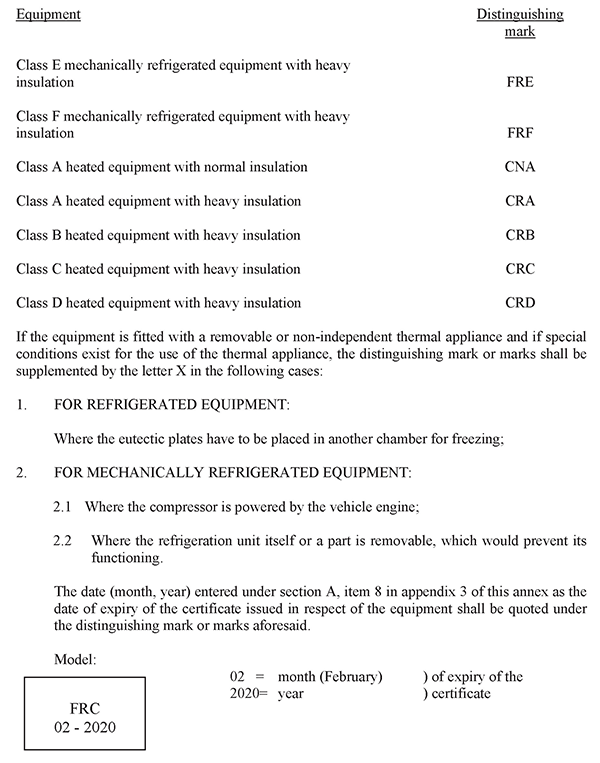 | Equipment | Distinguishing mark |
|---|---|
| Class E mechanically refrigerated equipment with heavy insulation | FRE |
| Class F mechanically refrigerated equipment with heavy insulation | FRF |
| Class A heated equipment with normal insulation | CNA |
| Class A heated equipment with heavy insulation | CRA |
| Class B heated equipment with heavy insulation | CRB |
| Class C heated equipment with heavy insulation | CRC |
| Class D heated equipment with heavy insulation | CRD |

If the equipment is fitted with a removable or non-independent thermal appliance and if special conditions exist for the use of the thermal appliance, the distinguishing mark or marks shall be supplemented by the letter X in the following cases:

1. FOR REFRIGERATED EQUIPMENT:

Where the eutectic plates have to be placed in another chamber for freezing;

2. FOR MECHANICALLY REFRIGERATED EQUIPMENT:

2.1 Where the compressor is powered by the vehicle engine;

2.2 Where the refrigeration unit itself or a part is removable, which would prevent its functioning.

The date (month, year) entered under section A, item 8 in appendix 3 of this annex as the date of expiry of the certificate issued in respect of the equipment shall be quoted under the distinguishing mark or marks aforesaid.

Model:

FRC
02 - 2020

02 = month (February) ) of expiry of the
2020= year ) certificate